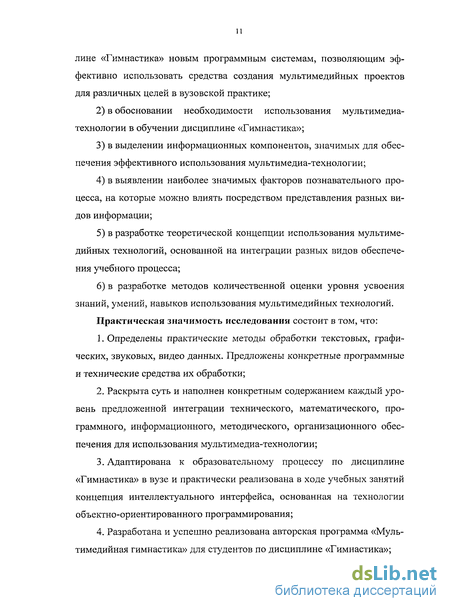 11

лине «Гимнастика» новым программным системам, позволяющим эффективно использовать средства создания мультимедийных проектов для различных целей в вузовской практике;

2) в обосновании необходимости использования мультимедиа-технологии в обучении дисциплине «Гимнастика»;

3) в выделении информационных компонентов, значимых для обеспечения эффективного использования мультимедиа-технологии;

4) в выявлении наиболее значимых факторов познавательного процесса, на которые можно влиять посредством представления разных видов информации;

5) в разработке теоретической концепции использования мультимедийных технологий, основанной на интеграции разных видов обеспечения учебного процесса;

6) в разработке методов количественной оценки уровня усвоения знаний, умений, навыков использования мультимедийных технологий.

Практическая значимость исследования состоит в том, что:

1. Определены практические методы обработки текстовых, графических, звуковых, видео данных. Предложены конкретные программные и технические средства их обработки;

2. Раскрыта суть и наполнен конкретным содержанием каждый уровень предложенной интеграции технического, математического, программного, информационного, методического, организационного обеспечения для использования мультимедиа-технологии;

3. Адаптирована к образовательному процессу по дисциплине «Гимнастика» в вузе и практически реализована в ходе учебных занятий концепция интеллектуального интерфейса, основанная на технологии объектно-ориентированного программирования;

4. Разработана и успешно реализована авторская программа «Мультимедийная гимнастика» для студентов по дисциплине «Гимнастика»;

dsLib.net
библиотека диссертаций